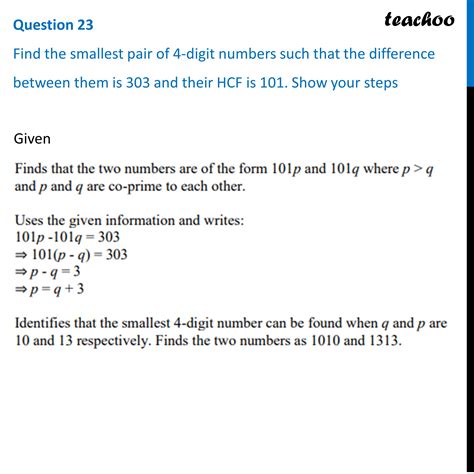 Question 23

teachoo

Find the smallest pair of 4-digit numbers such that the difference between them is 303 and their HCF is 101. Show your steps

Given

Finds that the two numbers are of the form $101p$ and $101q$ where $p > q$ and $p$ and $q$ are co-prime to each other.

Uses the given information and writes:
$101p - 101q = 303$
$\Rightarrow 101(p - q) = 303$
$\Rightarrow p - q = 3$
$\Rightarrow p = q + 3$

Identifies that the smallest 4-digit number can be found when $q$ and $p$ are 10 and 13 respectively. Finds the two numbers as 1010 and 1313.